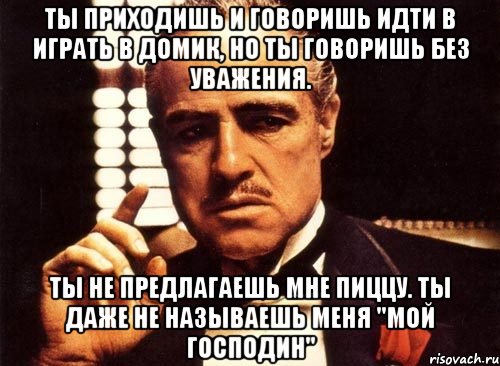 ТЫ ПРИХОДИШЬ И ГОВОРИШЬ ИДТИ В ИГРАТЬ В ДОМИК, НО ТЫ ГОВОРИШЬ БЕЗ УВАЖЕНИЯ.

ТЫ НЕ ПРЕДЛАГАЕШЬ МНЕ ПИЦЦУ. ТЫ ДАЖЕ НЕ НАЗЫВАЕШЬ МЕНЯ "МОЙ ГОСПОДИН"

risovach.ru